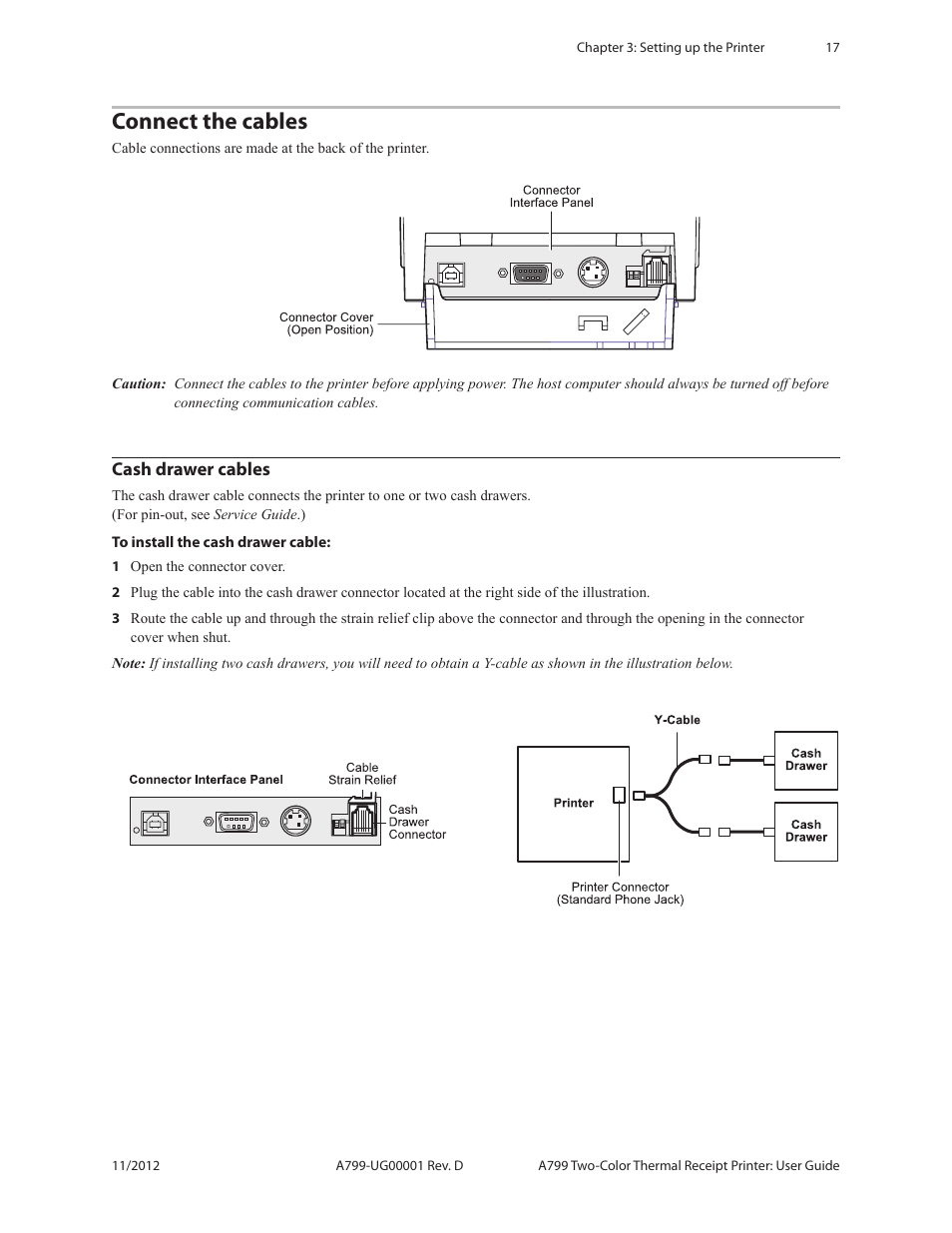 Chapter 3: Setting up the Printer 17

Connect the cables

Cable connections are made at the back of the printer.

Connector Interface Panel

Connector Cover (Open Position)

Caution: Connect the cables to the printer before applying power. The host computer should always be turned off before connecting communication cables.

Cash drawer cables

The cash drawer cable connects the printer to one or two cash drawers. (For pin-out, see Service Guide.)

To install the cash drawer cable:

1 Open the connector cover.

2 Plug the cable into the cash drawer connector located at the right side of the illustration.

3 Route the cable up and through the strain relief clip above the connector and through the opening in the connector cover when shut.

Note: If installing two cash drawers, you will need to obtain a Y-cable as shown in the illustration below.

Connector Interface Panel

Cable Strain Relief

Cash Drawer Connector

Y-Cable

Printer

Cash Drawer

Cash Drawer

Printer Connector (Standard Phone Jack)

11/2012 A799-UG00001 Rev. D A799 Two-Color Thermal Receipt Printer: User Guide